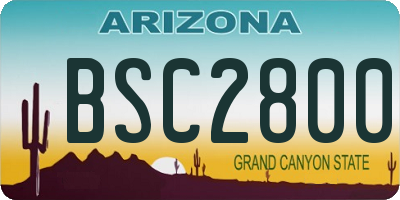 ARIZONA

BSC2800

GRAND CANYON STATE